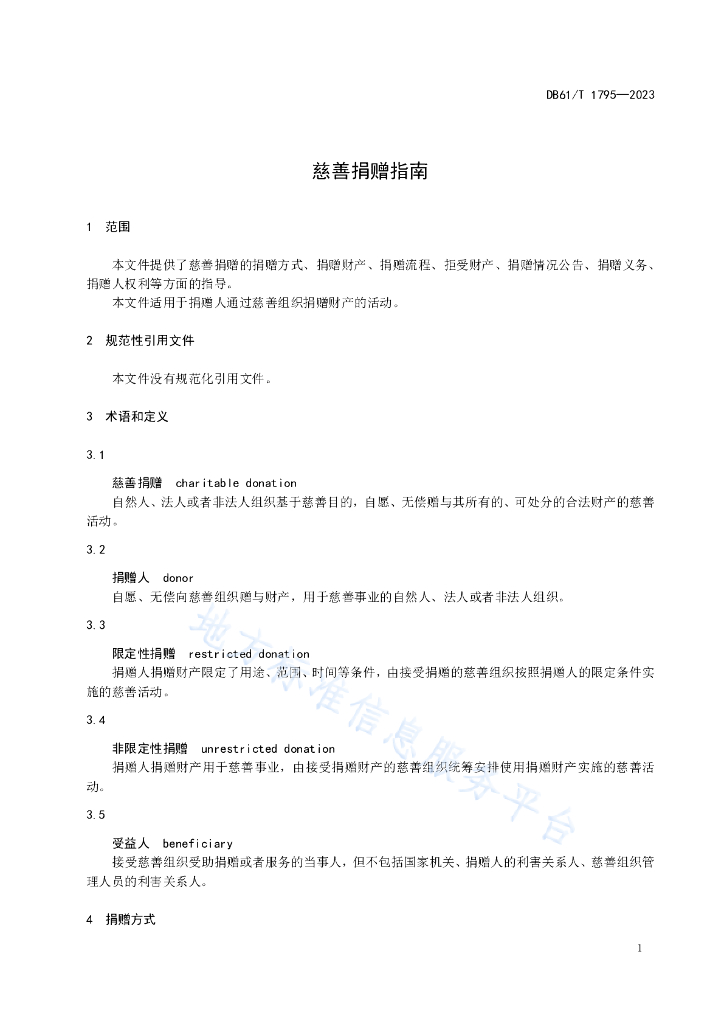 DB61/T 1795—2023

慈善捐赠指南

1 范围

本文件提供了慈善捐赠的捐赠方式、捐赠财产、捐赠流程、拒受财产、捐赠情况公告、捐赠义务、捐赠人权利等方面的指导。

本文件适用于捐赠人通过慈善组织捐赠财产的活动。

2 规范性引用文件

本文件没有规范化引用文件。

3 术语和定义

3.1

慈善捐赠 charitable donation

自然人、法人或者非法人组织基于慈善目的，自愿、无偿赠与其所有的、可处分的合法财产的慈善活动。

3.2

捐赠人 donor

自愿、无偿向慈善组织赠与财产，用于慈善事业的自然人、法人或者非法人组织。

3.3

限定性捐赠 restricted donation

捐赠人捐赠财产限定了用途、范围、时间等条件，由接受捐赠的慈善组织按照捐赠人的限定条件实施的慈善活动。

3.4

非限定性捐赠 unrestricted donation

捐赠人捐赠财产用于慈善事业，由接受捐赠财产的慈善组织统筹安排使用捐赠财产实施的慈善活动。

3.5

受益人 beneficiary

接受慈善组织受助捐赠或者服务的当事人，但不包括国家机关、捐赠人的利害关系人、慈善组织管理人员的利害关系人。

4 捐赠方式

地方标准信息服务平台

1